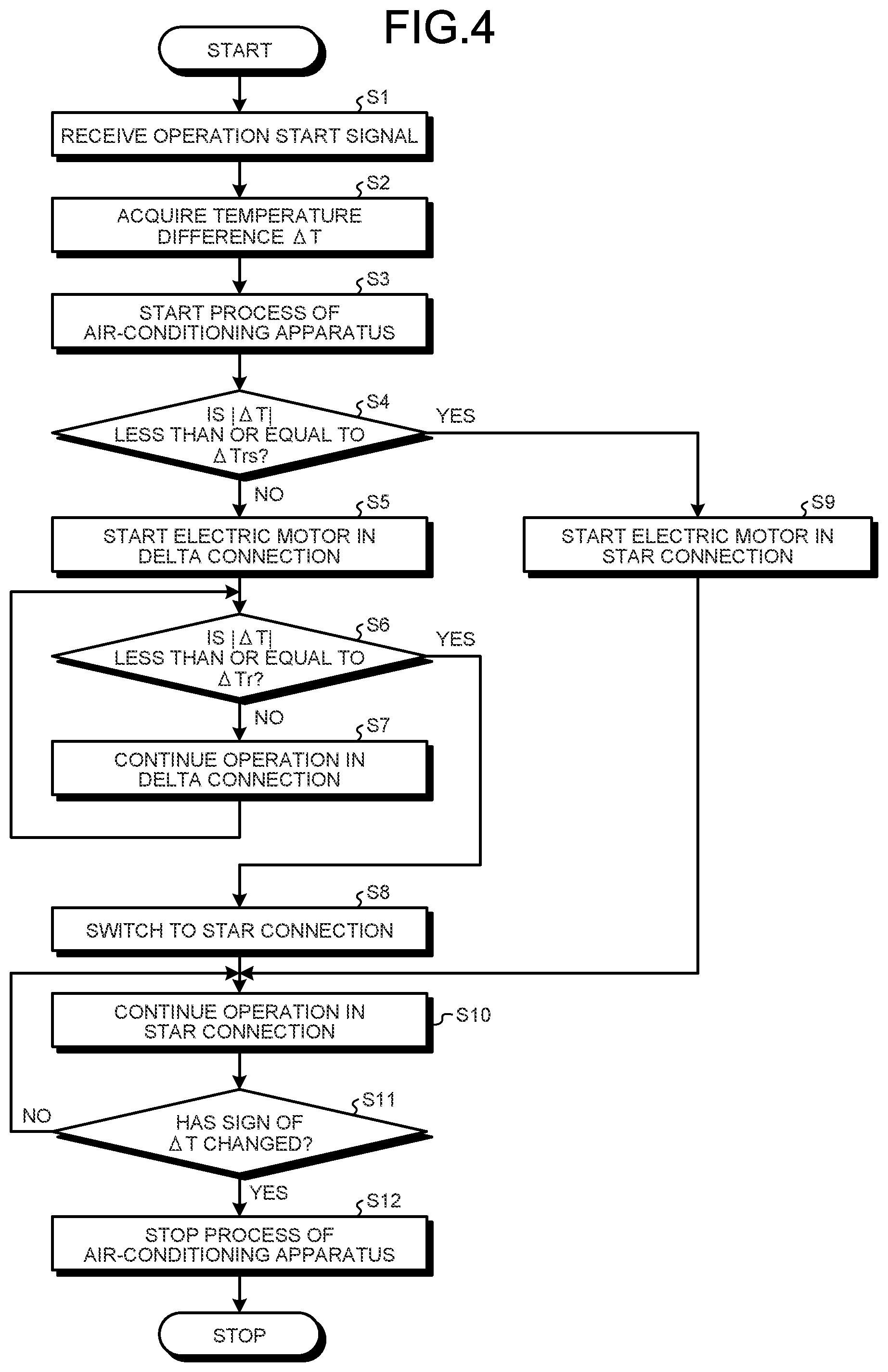 FIG.4

START

S1
RECEIVE OPERATION START SIGNAL

S2
ACQUIRE TEMPERATURE DIFFERENCE $\Delta T$

S3
START PROCESS OF AIR-CONDITIONING APPARATUS

S4
IS $|\Delta T|$ LESS THAN OR EQUAL TO $\Delta Trs$?

YES

NO

S5
START ELECTRIC MOTOR IN DELTA CONNECTION

S9
START ELECTRIC MOTOR IN STAR CONNECTION

S6
IS $|\Delta T|$ LESS THAN OR EQUAL TO $\Delta Tr$?

YES

NO

S7
CONTINUE OPERATION IN DELTA CONNECTION

S8
SWITCH TO STAR CONNECTION

CONTINUE OPERATION IN STAR CONNECTION
S10

S11
NO
HAS SIGN OF $\Delta T$ CHANGED?

YES

S12
STOP PROCESS OF AIR-CONDITIONING APPARATUS

STOP